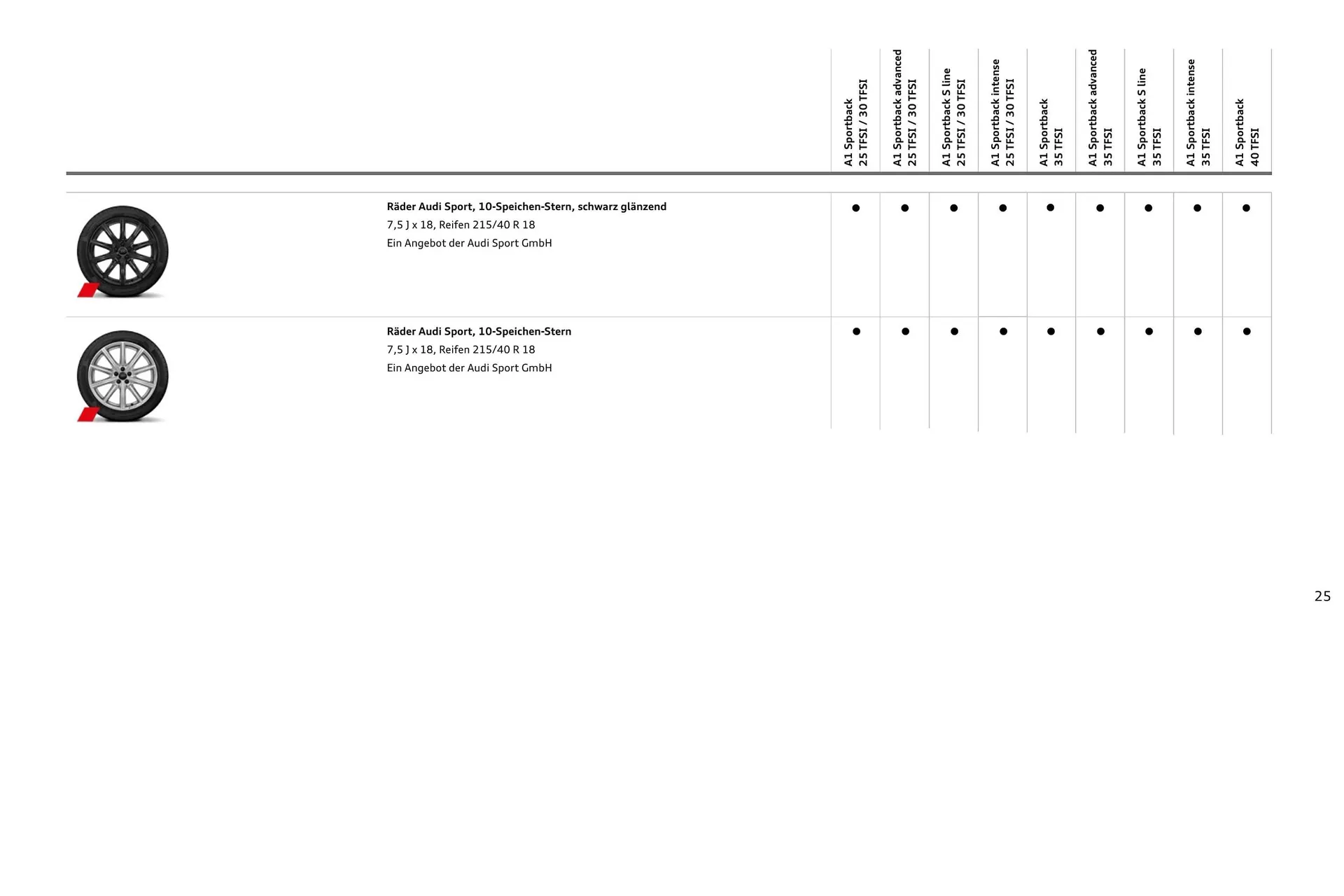 | | A1 Sportback 25 TFSI / 30 TFSI | A1 Sportback advanced 25 TFSI / 30 TFSI | A1 Sportback S line 25 TFSI / 30 TFSI | A1 Sportback intense 25 TFSI / 30 TFSI | A1 Sportback 35 TFSI | A1 Sportback advanced 35 TFSI | A1 Sportback S line 35 TFSI | A1 Sportback intense 35 TFSI | A1 Sportback 40 TFSI |
|---|---|---|---|---|---|---|---|---|---|
| **Räder Audi Sport, 10-Speichen-Stern, schwarz glänzend** 7,5 J x 18, Reifen 215/40 R 18 Ein Angebot der Audi Sport GmbH | ● | ● | ● | ● | ● | ● | ● | ● | ● |
| **Räder Audi Sport, 10-Speichen-Stern** 7,5 J x 18, Reifen 215/40 R 18 Ein Angebot der Audi Sport GmbH | ● | ● | ● | ● | ● | ● | ● | ● | ● |

25